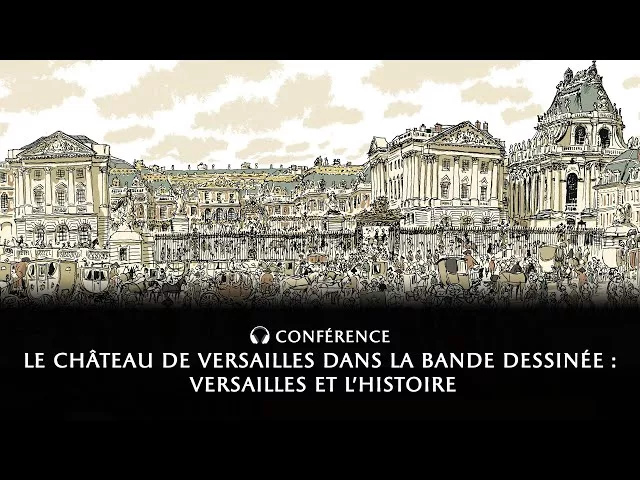 CONFÉRENCE
LE CHÂTEAU DE VERSAILLES DANS LA BANDE DESSINÉE : VERSAILLES ET L'HISTOIRE